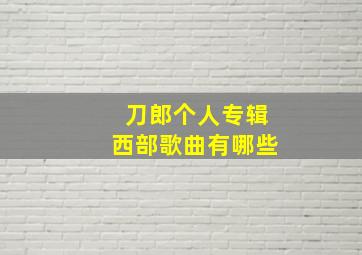 刀郎个人专辑
西部歌曲有哪些